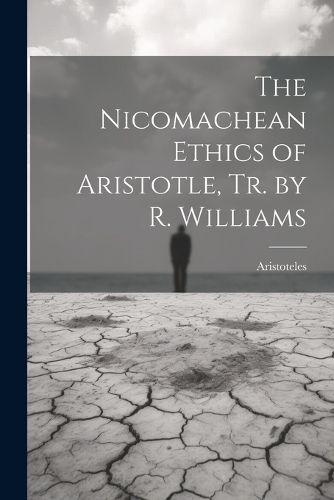 The Nicomachean Ethics of Aristotle, Tr. by R. Williams

Aristoteles